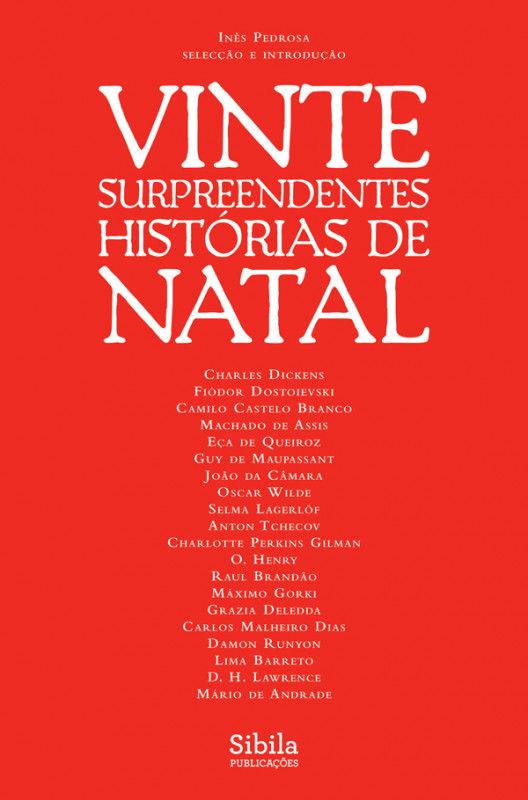 Inês Pedrosa
selecção e introdução

VINTE
SURPREENDENTES
HISTÓRIAS DE
NATAL

Charles Dickens
Fiódor Dostoievski
Camilo Castelo Branco
Machado de Assis
Eça de Queiroz
Guy de Maupassant
João da Câmara
Oscar Wilde
Selma Lagerlöf
Anton Tchecov
Charlotte Perkins Gilman
O. Henry
Raul Brandão
Máximo Gorki
Grazia Deledda
Carlos Malheiro Dias
Damon Runyon
Lima Barreto
D. H. Lawrence
Mário de Andrade

Sibila
PUBLICAÇÕES